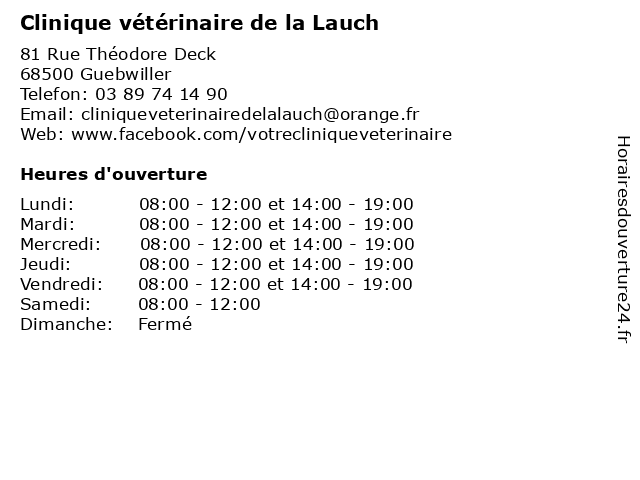 Clinique vétérinaire de la Lauch

81 Rue Théodore Deck
68500 Guebwiller
Telefon: 03 89 74 14 90
Email: cliniqueveterinairedelalauch@orange.fr
Web: www.facebook.com/votrecliniqueveterinaire

Heures d'ouverture

| | |
|---|---|
| Lundi: | 08:00 - 12:00 et 14:00 - 19:00 |
| Mardi: | 08:00 - 12:00 et 14:00 - 19:00 |
| Mercredi: | 08:00 - 12:00 et 14:00 - 19:00 |
| Jeudi: | 08:00 - 12:00 et 14:00 - 19:00 |
| Vendredi: | 08:00 - 12:00 et 14:00 - 19:00 |
| Samedi: | 08:00 - 12:00 |
| Dimanche: | Fermé |

Horairesdouverture24.fr